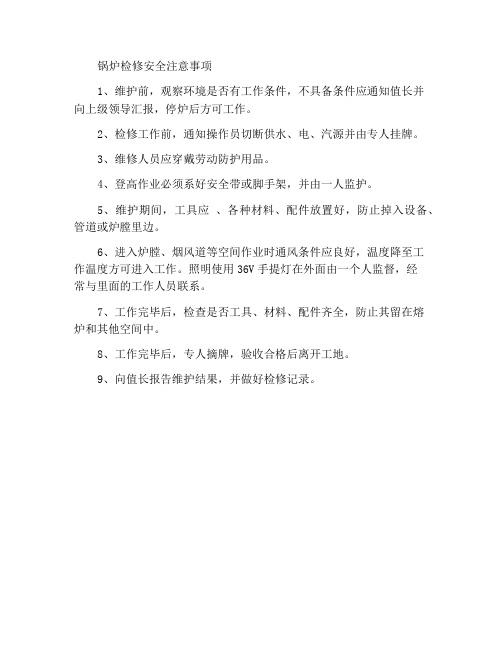 锅炉检修安全注意事项

1、维护前，观察环境是否有工作条件，不具备条件应通知值长并向上级领导汇报，停炉后方可工作。

2、检修工作前，通知操作员切断供水、电、汽源并由专人挂牌。

3、维修人员应穿戴劳动防护用品。

4、登高作业必须系好安全带或脚手架，并由一人监护。

5、维护期间，工具应 、各种材料、配件放置好，防止掉入设备、管道或炉膛里边。

6、进入炉膛、烟风道等空间作业时通风条件应良好，温度降至工作温度方可进入工作。照明使用 36V 手提灯在外面由一个人监督，经常与里面的工作人员联系。

7、工作完毕后，检查是否工具、材料、配件齐全，防止其留在熔炉和其他空间中。

8、工作完毕后，专人摘牌，验收合格后离开工地。

9、向值长报告维护结果，并做好检修记录。